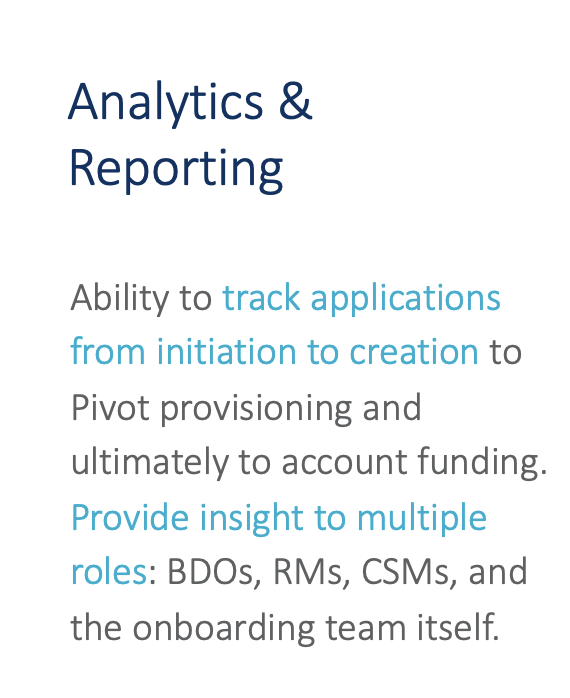 Analytics & Reporting

Ability to track applications from initiation to creation to Pivot provisioning and ultimately to account funding. Provide insight to multiple roles: BDOs, RMs, CSMs, and the onboarding team itself.